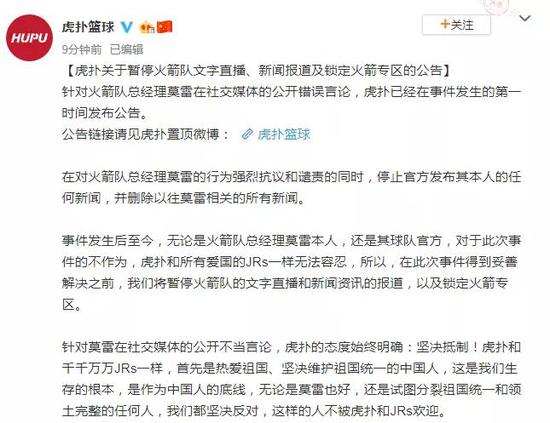 HUPU

虎扑篮球

+关注

9分钟前 已编辑

【虎扑关于暂停火箭队文字直播、新闻报道及锁定火箭专区的公告】
针对火箭队总经理莫雷在社交媒体的公开错误言论，虎扑已经在事件发生的第一时间发布公告。
公告链接请见虎扑置顶微博： 虎扑篮球

在对火箭队总经理莫雷的行为强烈抗议和谴责的同时，停止官方发布其本人的任何新闻，并删除以往莫雷相关的所有新闻。

事件发生后至今，无论是火箭队总经理莫雷本人，还是其球队官方，对于此次事件的不作为，虎扑和所有爱国的JRs一样无法容忍，所以，在此次事件得到妥善解决之前，我们将暂停火箭队的文字直播和新闻资讯的报道，以及锁定火箭专区。

针对莫雷在社交媒体的公开不当言论，虎扑的态度始终明确：坚决抵制！虎扑和千千万万JRs一样，首先是热爱祖国、坚决维护祖国统一的中国人，这是我们生存的根本，是作为中国人的底线，无论是莫雷也好，还是试图分裂祖国统一和领土完整的任何人，我们都坚决反对，这样的人不被虎扑和JRs欢迎。